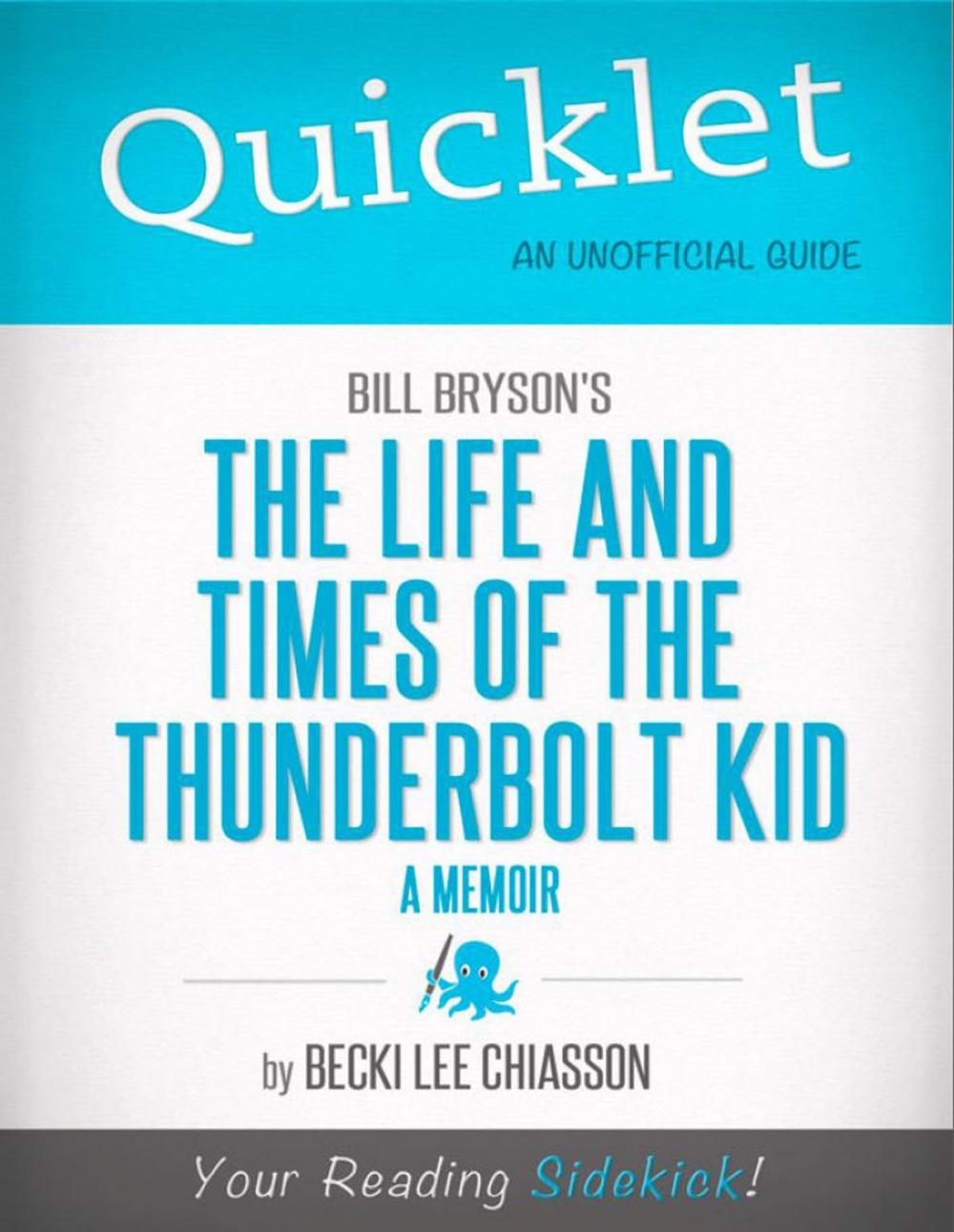 Quicklet

AN UNOFFICIAL GUIDE

BILL BRYSON'S

THE LIFE AND TIMES OF THE THUNDERBOLT KID

A MEMOIR

by BECKI LEE CHIASSON

Your Reading Sidekick!